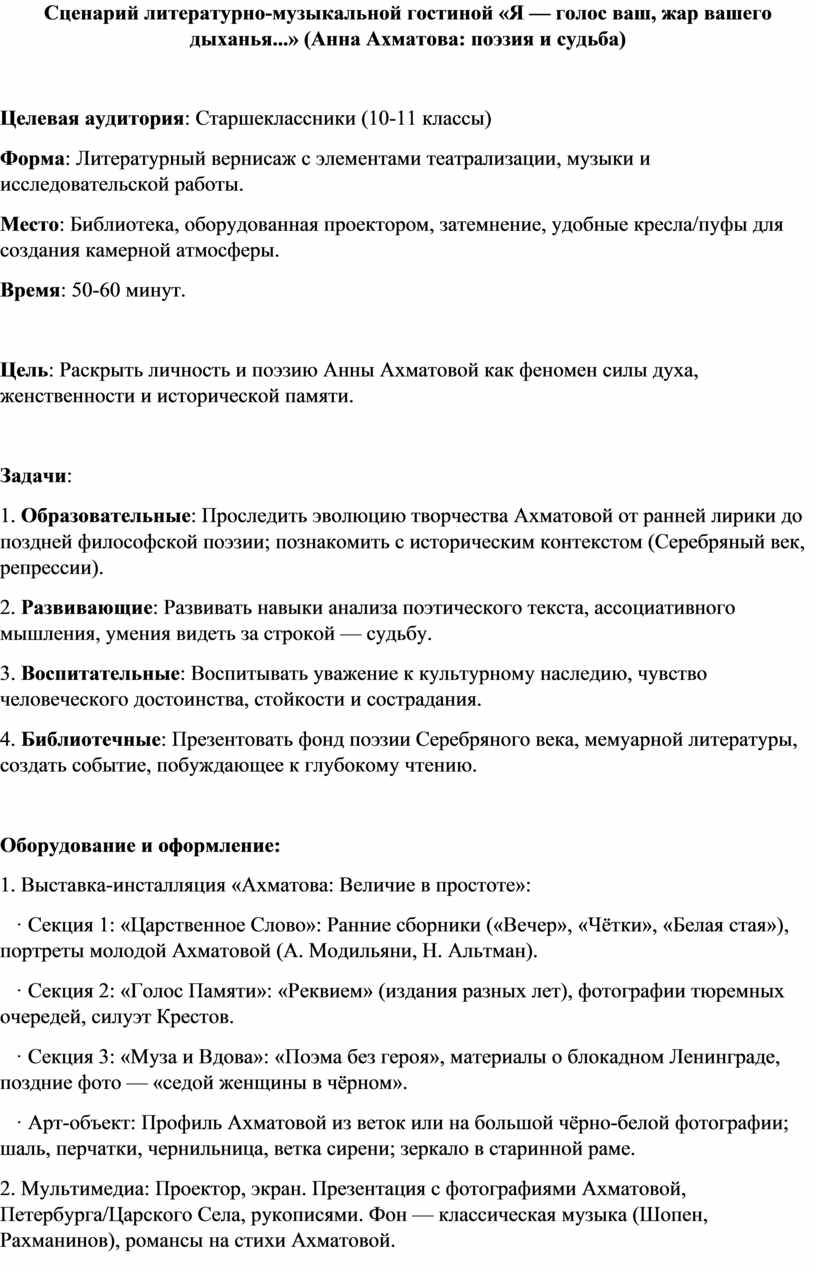 Сценарий литературно-музыкальной гостиной «Я — голос ваш, жар вашего дыханья...» (Анна Ахматова: поэзия и судьба)

Целевая аудитория: Старшеклассники (10-11 классы)

Форма: Литературный вернисаж с элементами театрализации, музыки и исследовательской работы.

Место: Библиотека, оборудованная проектором, затемнение, удобные кресла/пуфы для создания камерной атмосферы.

Время: 50-60 минут.

Цель: Раскрыть личность и поэзию Анны Ахматовой как феномен силы духа, женственности и исторической памяти.

Задачи:

1. Образовательные: Проследить эволюцию творчества Ахматовой от ранней лирики до поздней философской поэзии; познакомить с историческим контекстом (Серебряный век, репрессии).

2. Развивающие: Развивать навыки анализа поэтического текста, ассоциативного мышления, умения видеть за строкой — судьбу.

3. Воспитательные: Воспитывать уважение к культурному наследию, чувство человеческого достоинства, стойкости и сострадания.

4. Библиотечные: Презентовать фонд поэзии Серебряного века, мемуарной литературы, создать событие, побуждающее к глубокому чтению.

Оборудование и оформление:

1. Выставка-инсталляция «Ахматова: Величие в простоте»:

· Секция 1: «Царственное Слово»: Ранние сборники («Вечер», «Чётки», «Белая стая»), портреты молодой Ахматовой (А. Модильяни, Н. Альтман).

· Секция 2: «Голос Памяти»: «Реквием» (издания разных лет), фотографии тюремных очередей, силуэт Крестов.

· Секция 3: «Муза и Вдова»: «Поэма без героя», материалы о блокадном Ленинграде, поздние фото — «седой женщины в чёрном».

· Арт-объект: Профиль Ахматовой из веток или на большой чёрно-белой фотографии; шаль, перчатки, чернильница, ветка сирени; зеркало в старинной раме.

2. Мультимедиа: Проектор, экран. Презентация с фотографиями Ахматовой, Петербурга/Царского Села, рукописями. Фон — классическая музыка (Шопен, Рахманинов), романсы на стихи Ахматовой.